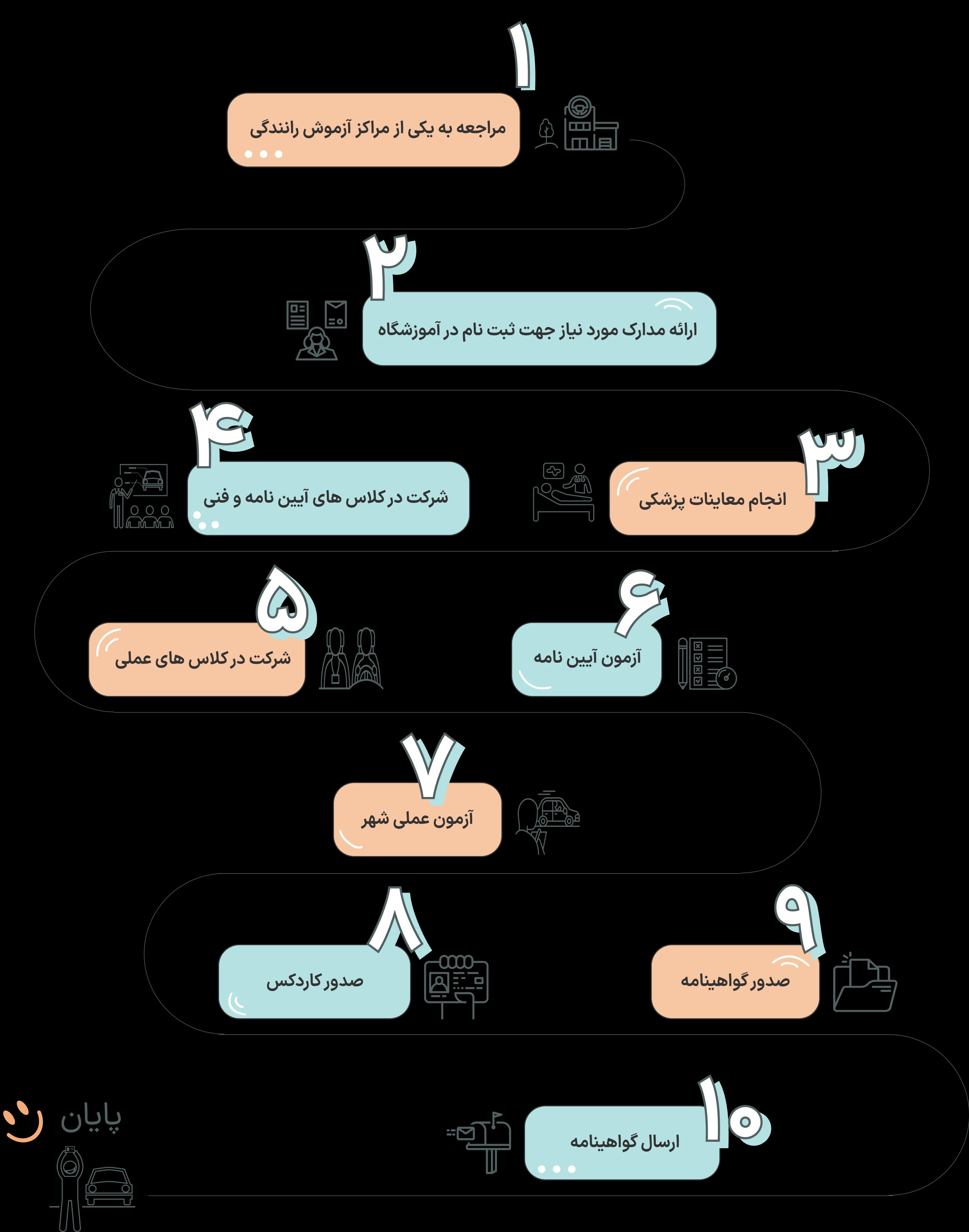 ۱
مراجعه به یکی از مراکز آزموش رانندگی

۲
ارائه مدارک مورد نیاز جهت ثبت نام در آموزشگاه

۳
انجام معاینات پزشکی

۴
شرکت در کلاس های آیین نامه و فنی

۵
شرکت در کلاس های عملی

۶
آزمون آیین نامه

۷
آزمون عملی شهر

۸
صدور کاردکس

۹
صدور گواهینامه

۱۰
ارسال گواهینامه

پایان